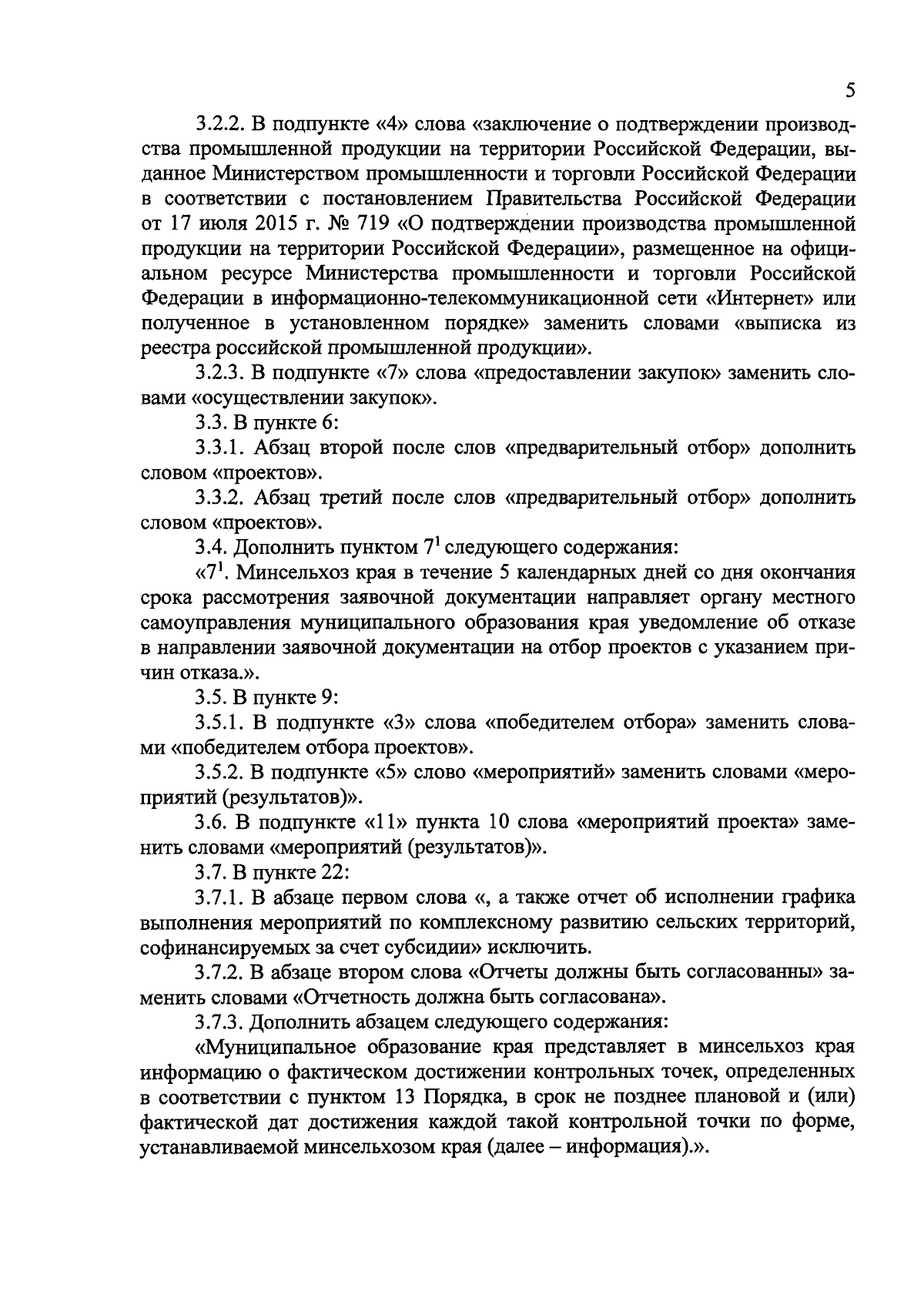 5

3.2.2. В подпункте «4» слова «заключение о подтверждении производства промышленной продукции на территории Российской Федерации, выданное Министерством промышленности и торговли Российской Федерации в соответствии с постановлением Правительства Российской Федерации от 17 июля 2015 г. № 719 «О подтверждении производства промышленной продукции на территории Российской Федерации», размещенное на официальном ресурсе Министерства промышленности и торговли Российской Федерации в информационно-телекоммуникационной сети «Интернет» или полученное в установленном порядке» заменить словами «выписка из реестра российской промышленной продукции».

3.2.3. В подпункте «7» слова «предоставлении закупок» заменить словами «осуществлении закупок».

3.3. В пункте 6:

3.3.1. Абзац второй после слов «предварительный отбор» дополнить словом «проектов».

3.3.2. Абзац третий после слов «предварительный отбор» дополнить словом «проектов».

3.4. Дополнить пунктом $7^1$ следующего содержания:

«$7^1$. Минсельхоз края в течение 5 календарных дней со дня окончания срока рассмотрения заявочной документации направляет органу местного самоуправления муниципального образования края уведомление об отказе в направлении заявочной документации на отбор проектов с указанием причин отказа.».

3.5. В пункте 9:

3.5.1. В подпункте «3» слова «победителем отбора» заменить словами «победителем отбора проектов».

3.5.2. В подпункте «5» слово «мероприятий» заменить словами «мероприятий (результатов)».

3.6. В подпункте «11» пункта 10 слова «мероприятий проекта» заменить словами «мероприятий (результатов)».

3.7. В пункте 22:

3.7.1. В абзаце первом слова «, а также отчет об исполнении графика выполнения мероприятий по комплексному развитию сельских территорий, софинансируемых за счет субсидии» исключить.

3.7.2. В абзаце втором слова «Отчеты должны быть согласованны» заменить словами «Отчетность должна быть согласована».

3.7.3. Дополнить абзацем следующего содержания:

«Муниципальное образование края представляет в минсельхоз края информацию о фактическом достижении контрольных точек, определенных в соответствии с пунктом 13 Порядка, в срок не позднее плановой и (или) фактической дат достижения каждой такой контрольной точки по форме, устанавливаемой минсельхозом края (далее – информация).».